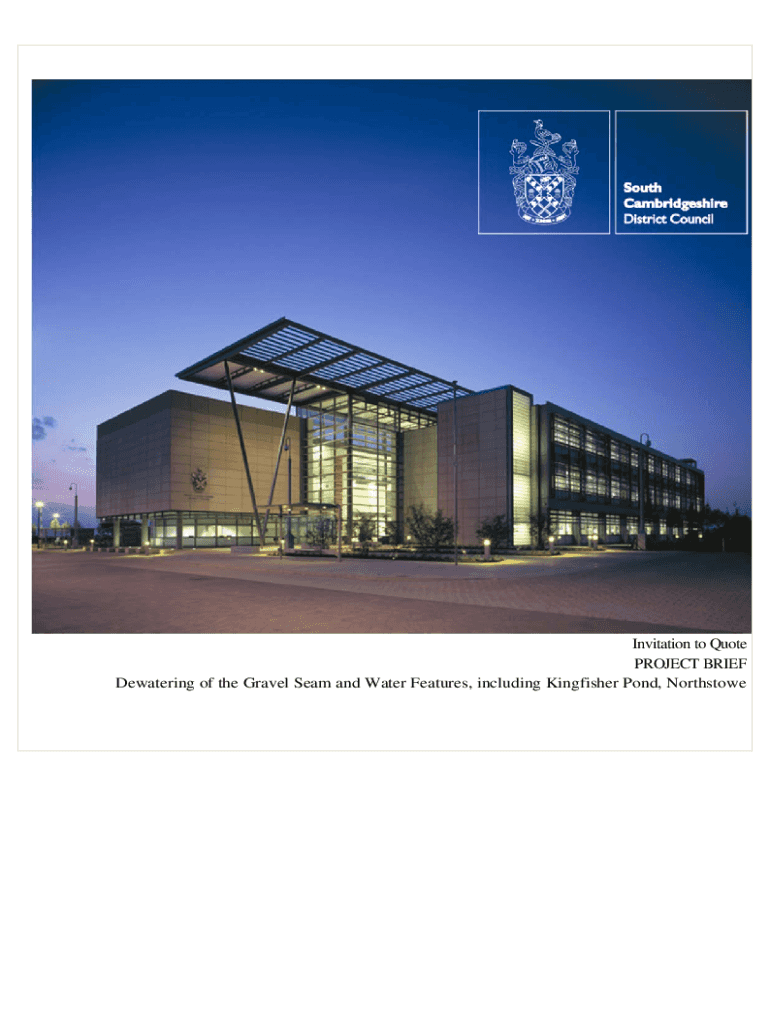 South Cambridgeshire District Council

Invitation to Quote
PROJECT BRIEF
Dewatering of the Gravel Seam and Water Features, including Kingfisher Pond, Northstowe